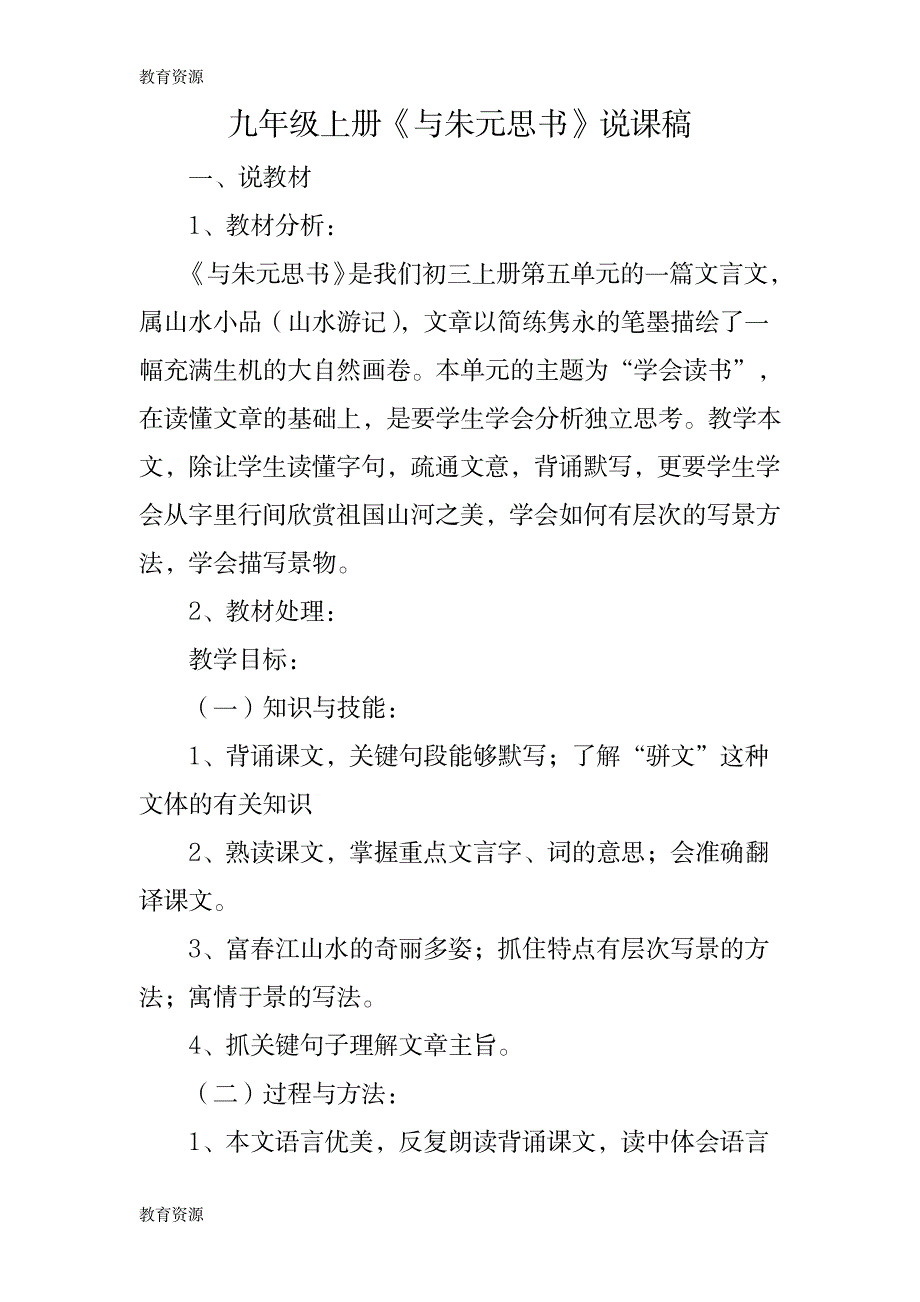 教育资源

九年级上册《与朱元思书》说课稿

一、说教材

1、教材分析：

《与朱元思书》是我们初三上册第五单元的一篇文言文，属山水小品（山水游记），文章以简练隽永的笔墨描绘了一幅充满生机的大自然画卷。本单元的主题为“学会读书”，在读懂文章的基础上，是要学生学会分析独立思考。教学本文，除让学生读懂字句，疏通文意，背诵默写，更要学生学会从字里行间欣赏祖国山河之美，学会如何有层次的写景方法，学会描写景物。

2、教材处理：

教学目标：

（一）知识与技能：

1、背诵课文，关键句段能够默写；了解“骈文”这种文体的有关知识

2、熟读课文，掌握重点文言字、词的意思；会准确翻译课文。

3、富春江山水的奇丽多姿；抓住特点有层次写景的方法；寓情于景的写法。

4、抓关键句子理解文章主旨。

（二）过程与方法：

1、本文语言优美，反复朗读背诵课文，读中体会语言

教育资源